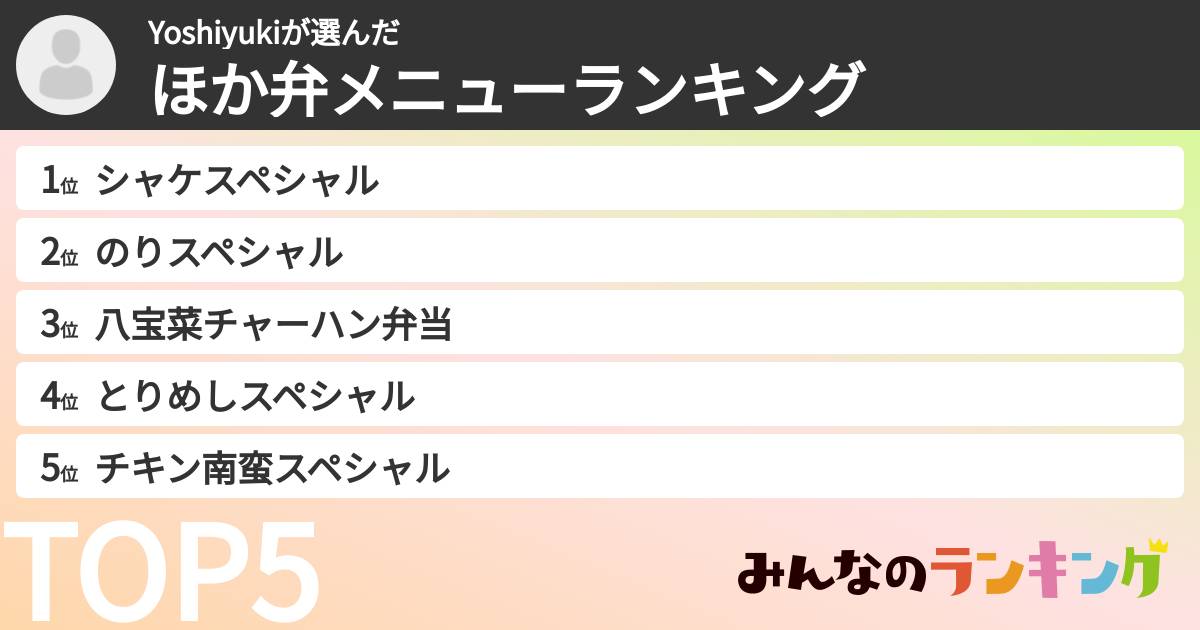 Yoshiyukiが選んだ
ほか弁メニューランキング

1位 シャケスペシャル
2位 のりスペシャル
3位 八宝菜チャーハン弁当
4位 とりめしスペシャル
5位 チキン南蛮スペシャル

TOP5

みんなのランキング